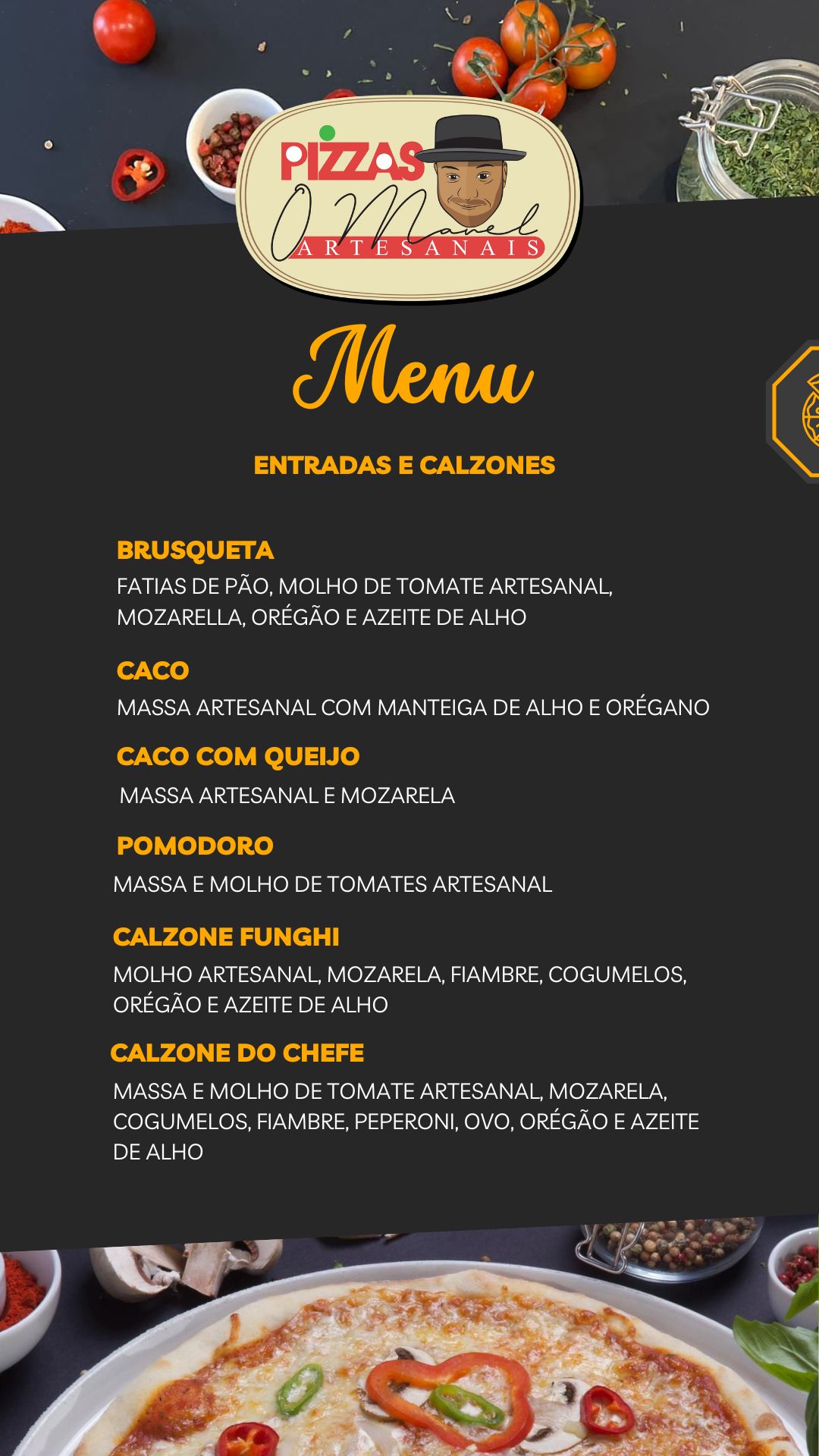 PIZZAS
O Manel
ARTESANAIS

Menu

ENTRADAS E CALZONES

BRUSQUETA
FATIAS DE PÃO, MOLHO DE TOMATE ARTESANAL, MOZARELLA, ORÉGÃO E AZEITE DE ALHO

CACO
MASSA ARTESANAL COM MANTEIGA DE ALHO E ORÉGANO

CACO COM QUEIJO
MASSA ARTESANAL E MOZARELA

POMODORO
MASSA E MOLHO DE TOMATES ARTESANAL

CALZONE FUNGHI
MOLHO ARTESANAL, MOZARELA, FIAMBRE, COGUMELOS, ORÉGÃO E AZEITE DE ALHO

CALZONE DO CHEFE
MASSA E MOLHO DE TOMATE ARTESANAL, MOZARELA, COGUMELOS, FIAMBRE, PEPERONI, OVO, ORÉGÃO E AZEITE DE ALHO